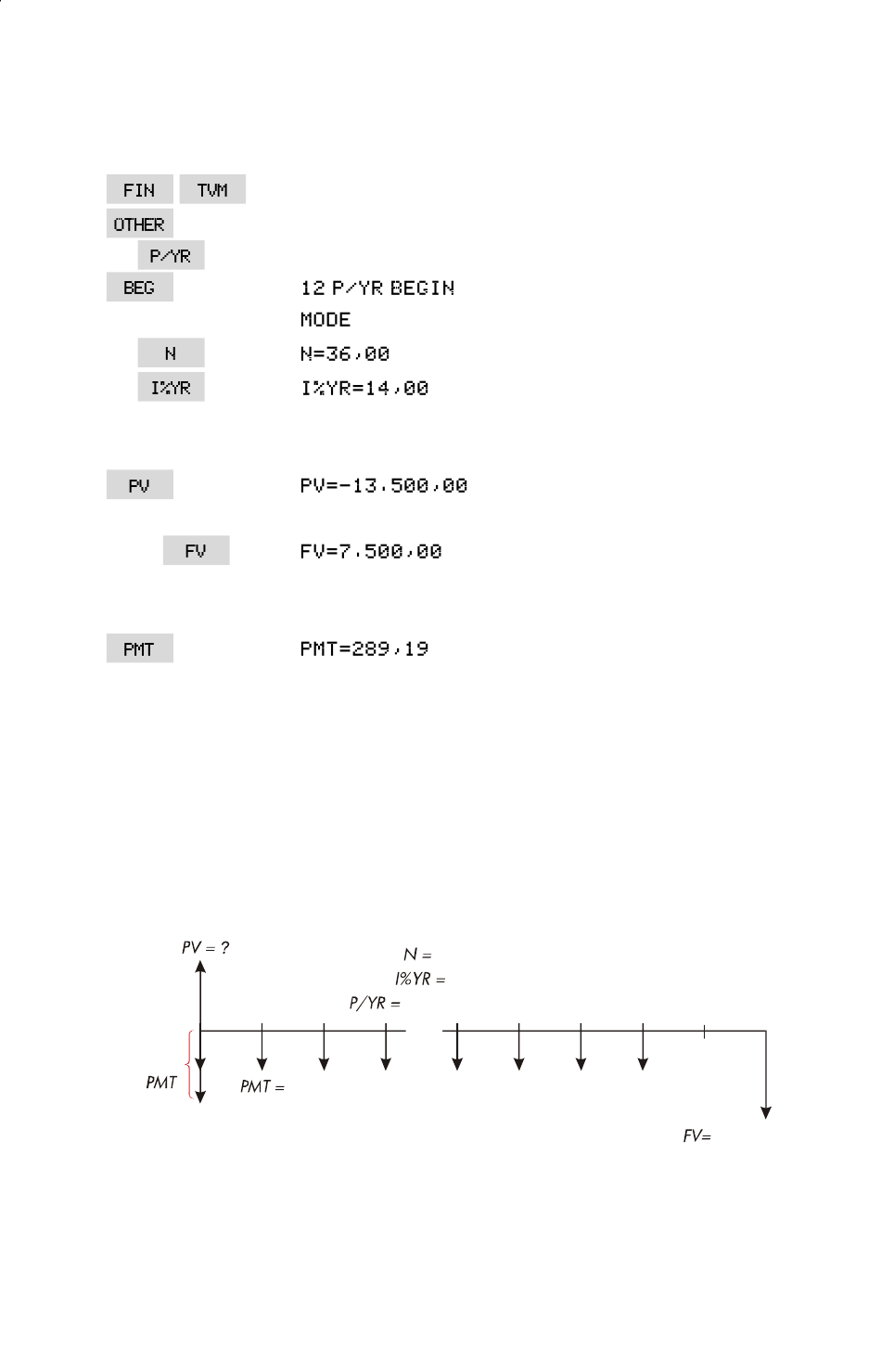 FIN TVM
OTHER
P/YR
BEG 12 P/YR BEGIN MODE
N N=36,00
I%YR I%YR=14,00

PV PV=-13.500,00

FV FV=7.500,00

PMT PMT=289,19

PV = ?
N =
I%YR =
P/YR =
PMT
PMT =
FV=